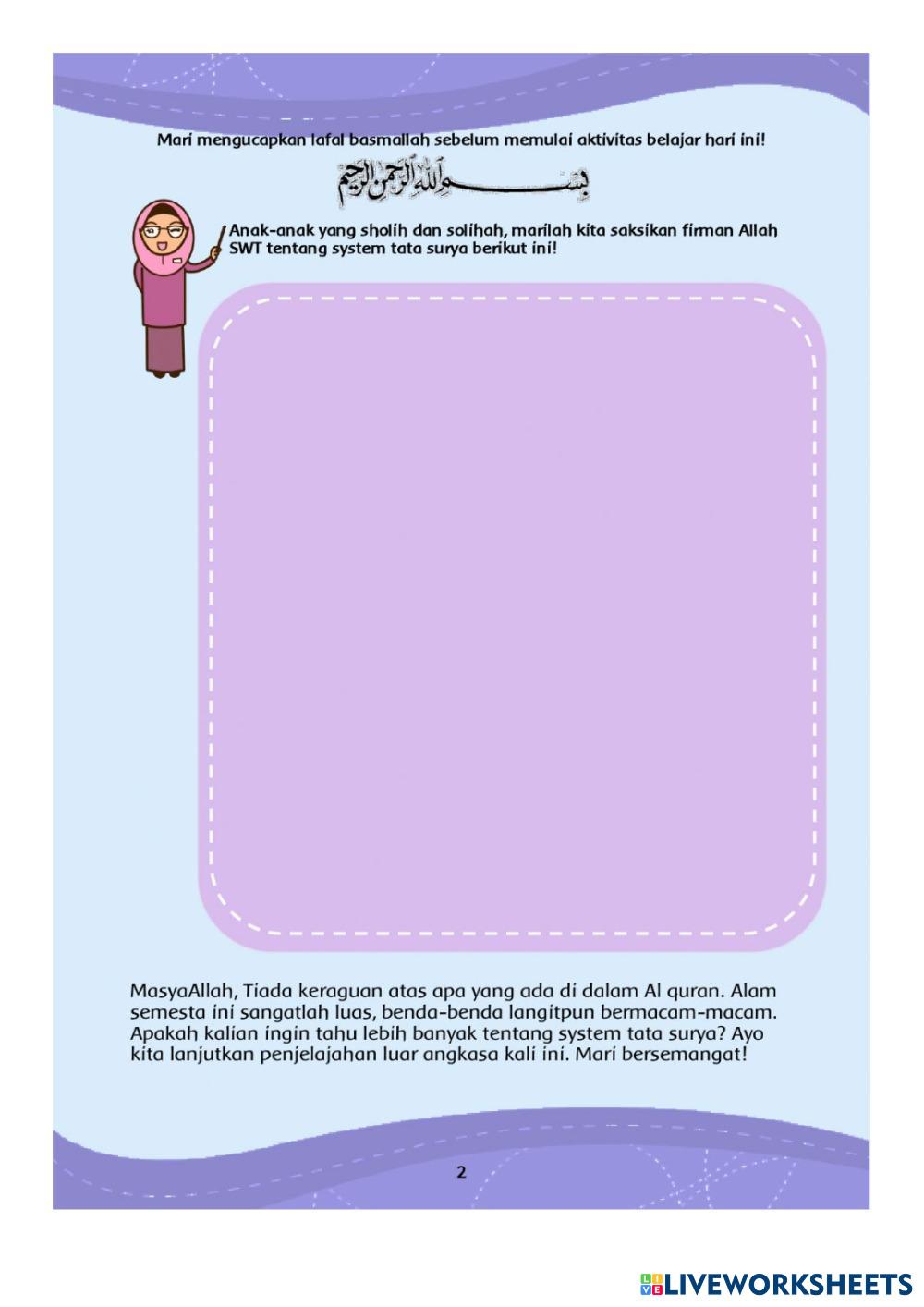 Mari mengucapkan lafal basmallah sebelum memulai aktivitas belajar hari ini!

بسم الله الرحمن الرحيم

Anak-anak yang sholih dan solihah, marilah kita saksikan firman Allah SWT tentang system tata surya berikut ini!

MasyaAllah, Tiada keraguan atas apa yang ada di dalam Al quran. Alam semesta ini sangatlah luas, benda-benda langitpun bermacam-macam. Apakah kalian ingin tahu lebih banyak tentang system tata surya? Ayo kita lanjutkan penjelajahan luar angkasa kali ini. Mari bersemangat!

2

LIVEWORKSHEETS